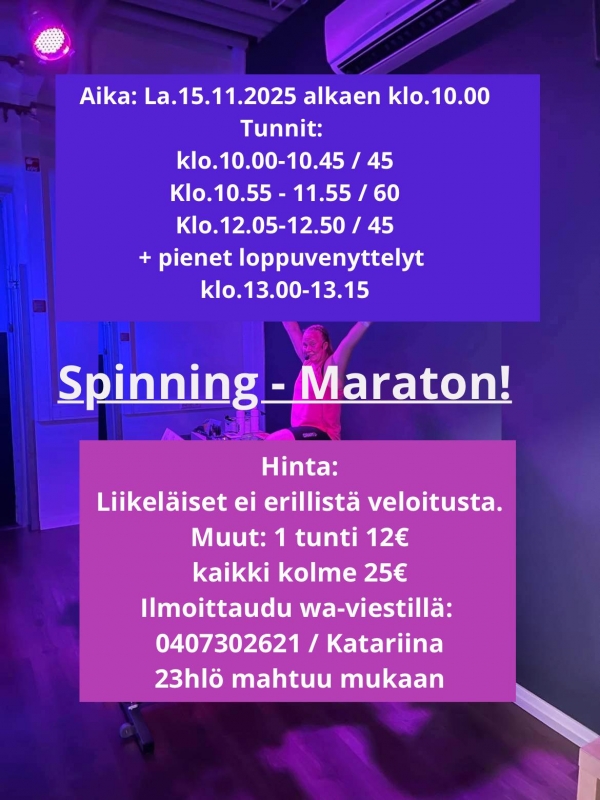 Aika: La.15.11.2025 alkaen klo.10.00
Tunnit:
klo.10.00-10.45 / 45
Klo.10.55 - 11.55 / 60
Klo.12.05-12.50 / 45
+ pienet loppuvenyttelyt
klo.13.00-13.15

Spinning - Maraton!

Hinta:
Liikeläiset ei erillistä veloitusta.
Muut: 1 tunti 12€
kaikki kolme 25€
Ilmoittaudu wa-viestillä:
0407302621 / Katariina
23hlö mahtuu mukaan